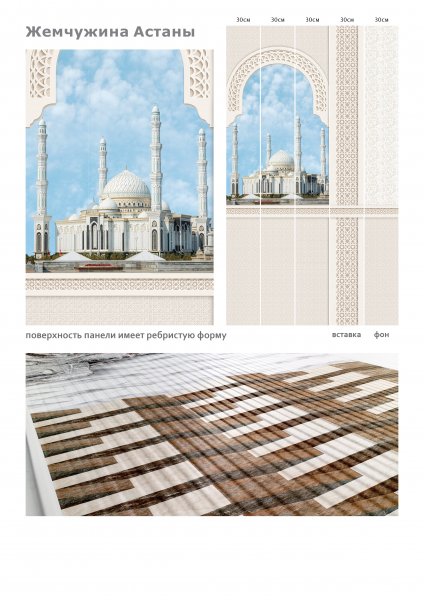 Жемчужина Астаны

30см 30см 30см 30см 30см

поверхность панели имеет ребристую форму

вставка фон